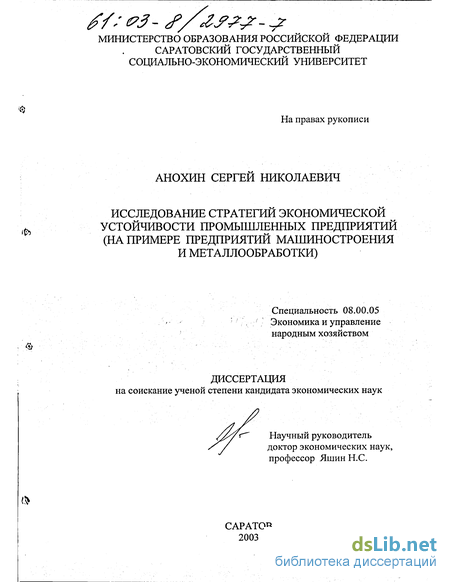 61:03-8/2977-7

МИНИСТЕРСТВО ОБРАЗОВАНИЯ РОССИЙСКОЙ ФЕДЕРАЦИИ
САРАТОВСКИЙ ГОСУДАРСТВЕННЫЙ
СОЦИАЛЬНО-ЭКОНОМИЧЕСКИЙ УНИВЕРСИТЕТ

На правах рукописи

АНОХИН СЕРГЕЙ НИКОЛАЕВИЧ

ИССЛЕДОВАНИЕ СТРАТЕГИЙ ЭКОНОМИЧЕСКОЙ УСТОЙЧИВОСТИ ПРОМЫШЛЕННЫХ ПРЕДПРИЯТИЙ (НА ПРИМЕРЕ ПРЕДПРИЯТИЙ МАШИНОСТРОЕНИЯ И МЕТАЛЛООБРАБОТКИ)

Специальность 08.00.05
Экономика и управление народным хозяйством

ДИССЕРТАЦИЯ
на соискание ученой степени кандидата экономических наук

Научный руководитель
доктор экономических наук,
профессор Яшин Н.С.

САРАТОВ
2003

dsLib.net
библиотека диссертаций